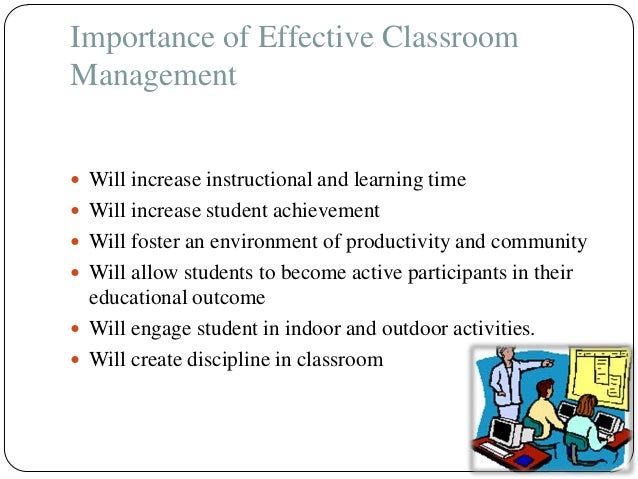 Importance of Effective Classroom Management

- Will increase instructional and learning time
- Will increase student achievement
- Will foster an environment of productivity and community
- Will allow students to become active participants in their educational outcome
- Will engage student in indoor and outdoor activities.
- Will create discipline in classroom